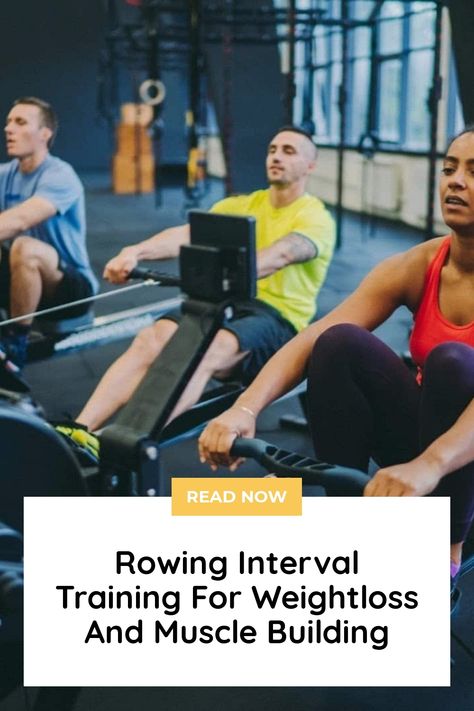 READ NOW

Rowing Interval Training For Weightloss And Muscle Building